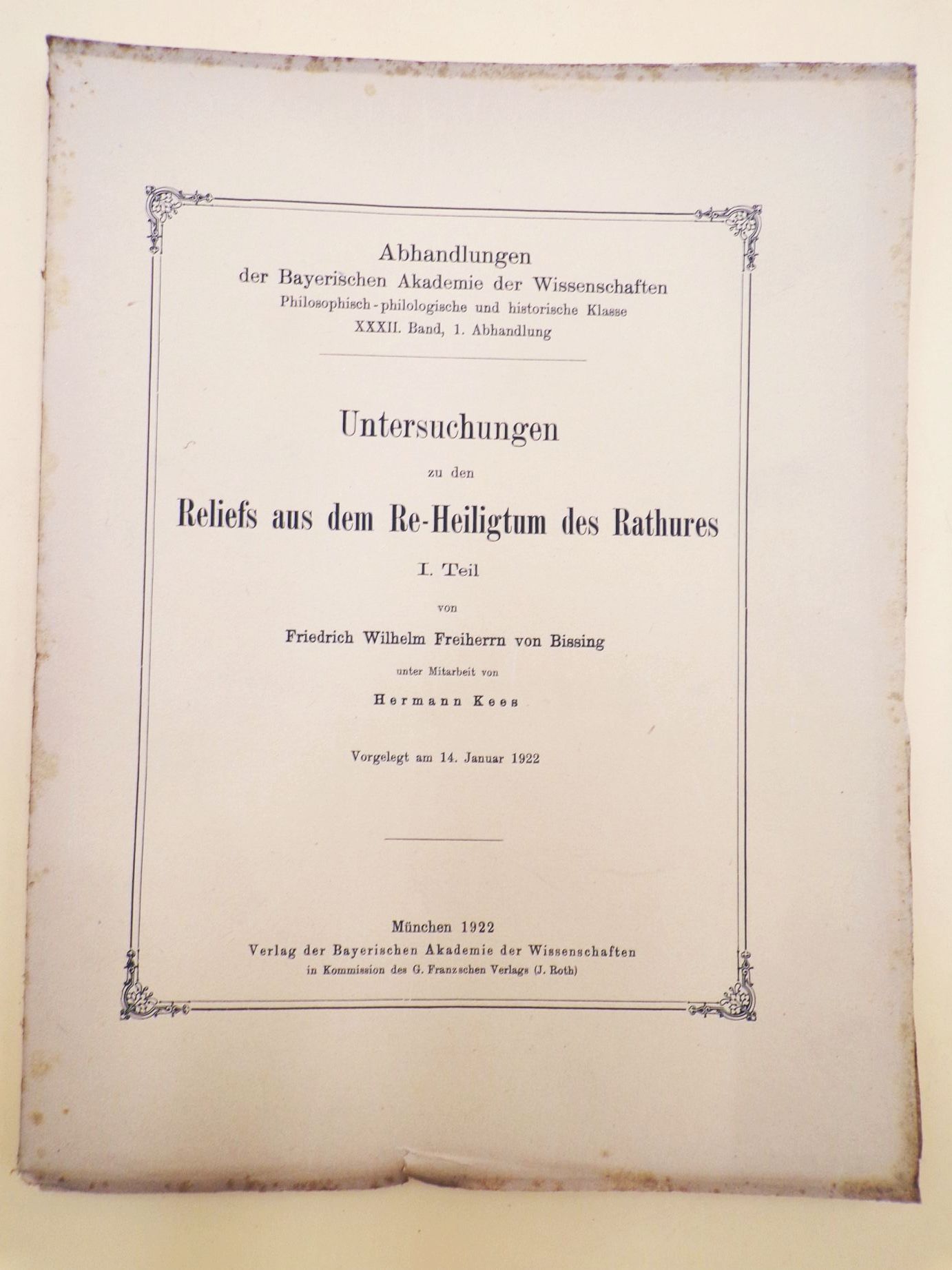 Abhandlungen
der Bayerischen Akademie der Wissenschaften
Philosophisch-philologische und historische Klasse
XXXII. Band, 1. Abhandlung

Untersuchungen
zu den
Reliefs aus dem Re-Heiligtum des Rathures
I. Teil
von
Friedrich Wilhelm Freiherrn von Bissing
unter Mitarbeit von
Hermann Kees

Vorgelegt am 14. Januar 1922

München 1922
Verlag der Bayerischen Akademie der Wissenschaften
in Kommission des G. Franzschen Verlags (J. Roth)